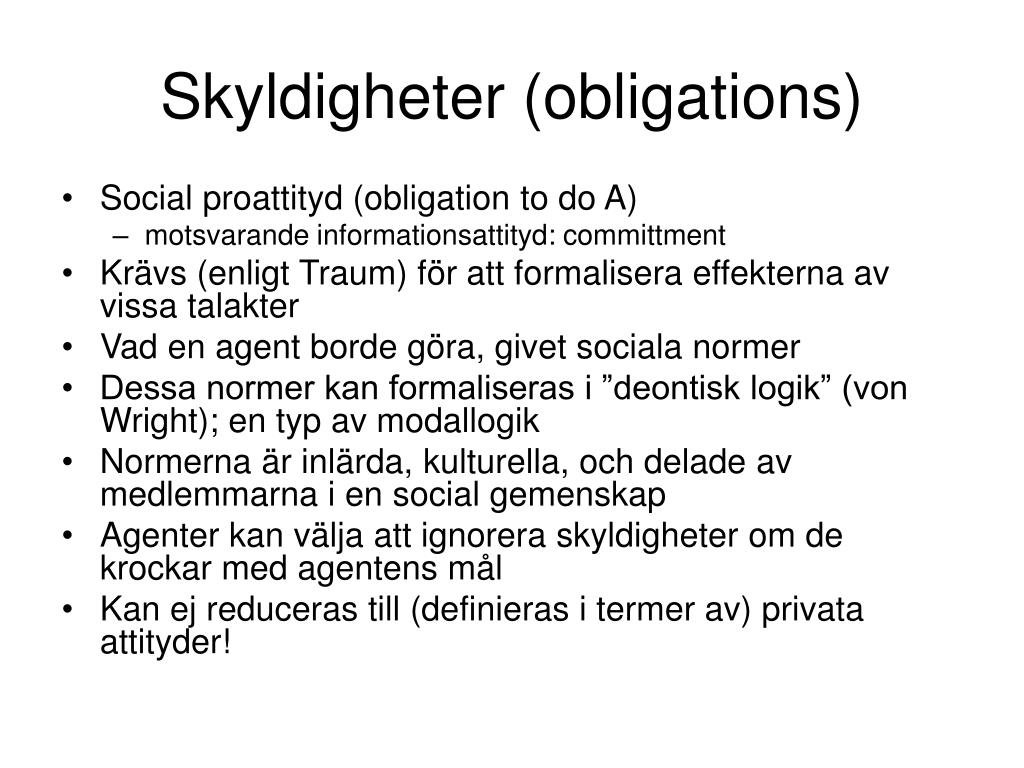 Skyldigheter (obligations)

• Social proattityd (obligation to do A)
– motsvarande informationsattityd: committment
• Krävs (enligt Traum) för att formalisera effekterna av vissa talakter
• Vad en agent borde göra, givet sociala normer
• Dessa normer kan formaliseras i ”deontisk logik” (von Wright); en typ av modallogik
• Normerna är inlärda, kulturella, och delade av medlemmarna i en social gemenskap
• Agenter kan välja att ignorera skyldigheter om de krockar med agentens mål
• Kan ej reduceras till (definieras i termer av) privata attityder!